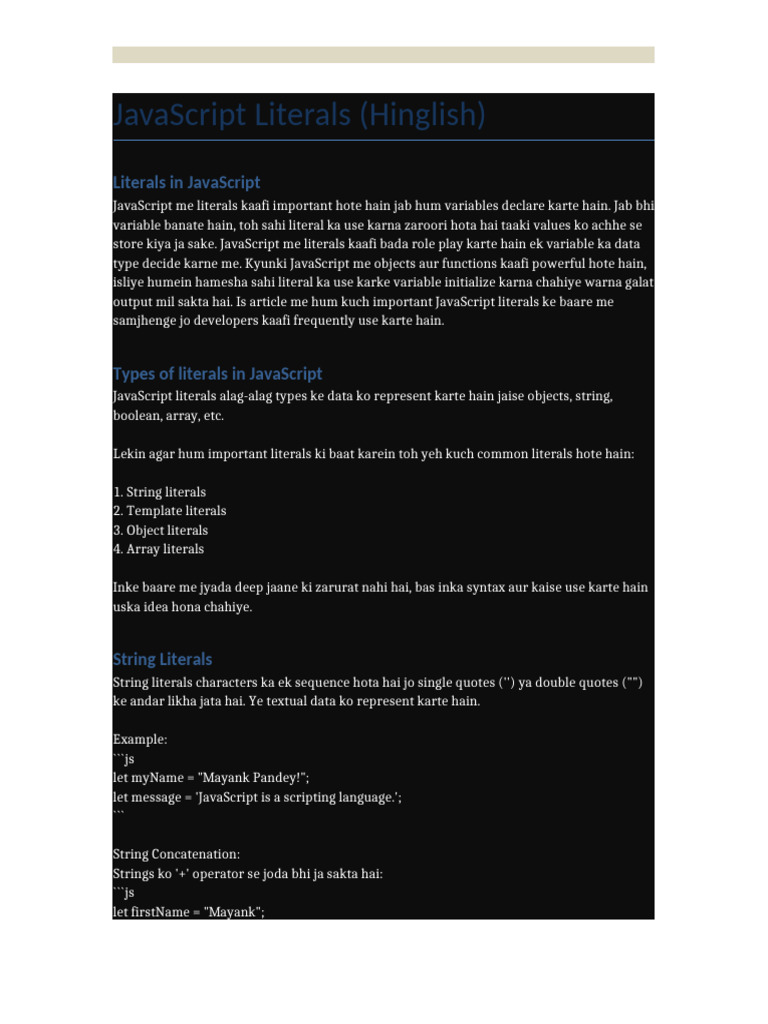 JavaScript Literals (Hinglish)

Literals in JavaScript

JavaScript me literals kaafi important hote hain jab hum variables declare karte hain. Jab bhi variable banate hain, toh sahi literal ka use karna zaroori hota hai taaki values ko achhe se store kiya ja sake. JavaScript me literals kaafi bada role play karte hain ek variable ka data type decide karne me. Kyunki JavaScript me objects aur functions kaafi powerful hote hain, isliye humein hamesha sahi literal ka use karke variable initialize karna chahiye warna galat output mil sakta hai. Is article me hum kuch important JavaScript literals ke baare me samjhenge jo developers kaafi frequently use karte hain.

Types of literals in JavaScript

JavaScript literals alag-alag types ke data ko represent karte hain jaise objects, string, boolean, array, etc.

Lekin agar hum important literals ki baat karein toh yeh kuch common literals hote hain:

1. String literals
2. Template literals
3. Object literals
4. Array literals

Inke baare me jyada deep jaane ki zarurat nahi hai, bas inka syntax aur kaise use karte hain uska idea hona chahiye.

String Literals

String literals characters ka ek sequence hota hai jo single quotes ('') ya double quotes ("") ke andar likha jata hai. Ye textual data ko represent karte hain.

Example:
```js
let myName = "Mayank Pandey!";
let message = 'JavaScript is a scripting language.';
```

String Concatenation:
Strings ko '+' operator se joda bhi ja sakta hai:
```js
let firstName = "Mayank";